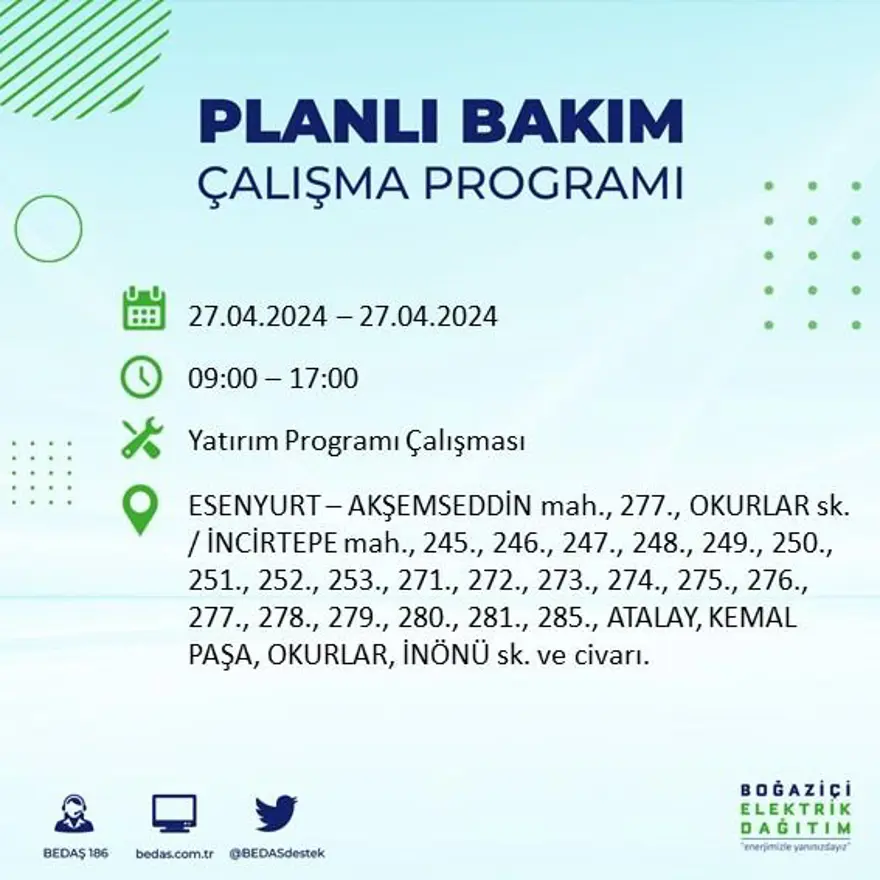 PLANLI BAKIM
ÇALIŞMA PROGRAMI

27.04.2024 – 27.04.2024

09:00 – 17:00

Yatırım Programı Çalışması

ESENYURT – AKŞEMSEDDİN mah., 277., OKURLAR sk. / İNCİRTEPE mah., 245., 246., 247., 248., 249., 250., 251., 252., 253., 271., 272., 273., 274., 275., 276., 277., 278., 279., 280., 281., 285., ATALAY, KEMAL PAŞA, OKURLAR, İNÖNÜ sk. ve civarı.

BEDAŞ 186

bedas.com.tr

@BEDASdestek

BOĞAZİÇİ
ELEKTRİK
DAĞITIM
"enerjimizle yanınızdayız"